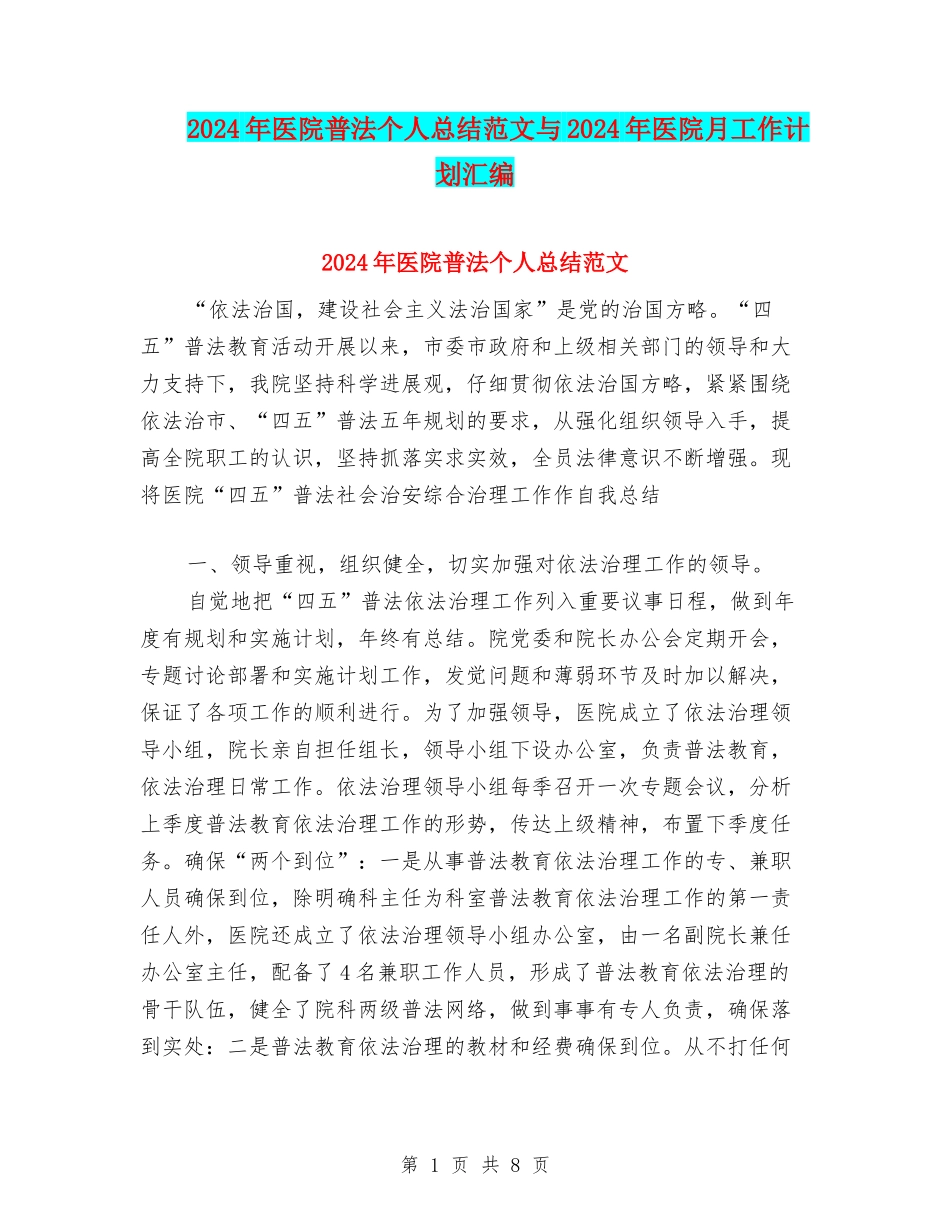 2024年医院普法个人总结范文与2024年医院月工作计划汇编

2024年医院普法个人总结范文

“依法治国，建设社会主义法治国家”是党的治国方略。“四五”普法教育活动开展以来，市委市政府和上级相关部门的领导和大力支持下，我院坚持科学进展观，仔细贯彻依法治国方略，紧紧围绕依法治市、“四五”普法五年规划的要求，从强化组织领导入手，提高全院职工的认识，坚持抓落实求实效，全员法律意识不断增强。现将医院“四五”普法社会治安综合治理工作作自我总结

一、领导重视，组织健全，切实加强对依法治理工作的领导。

自觉地把“四五”普法依法治理工作列入重要议事日程，做到年度有规划和实施计划，年终有总结。院党委和院长办公会定期开会，专题讨论部署和实施计划工作，发觉问题和薄弱环节及时加以解决，保证了各项工作的顺利进行。为了加强领导，医院成立了依法治理领导小组，院长亲自担任组长，领导小组下设办公室，负责普法教育，依法治理日常工作。依法治理领导小组每季召开一次专题会议，分析上季度普法教育依法治理工作的形势，传达上级精神，布置下季度任务。确保“两个到位”：一是从事普法教育依法治理工作的专、兼职人员确保到位，除明确科主任为科室普法教育依法治理工作的第一责任人外，医院还成立了依法治理领导小组办公室，由一名副院长兼任办公室主任，配备了4名兼职工作人员，形成了普法教育依法治理的骨干队伍，健全了院科两级普法网络，做到事事有专人负责，确保落到实处：二是普法教育依法治理的教材和经费确保到位。从不打任何

第 1 页 共 8 页